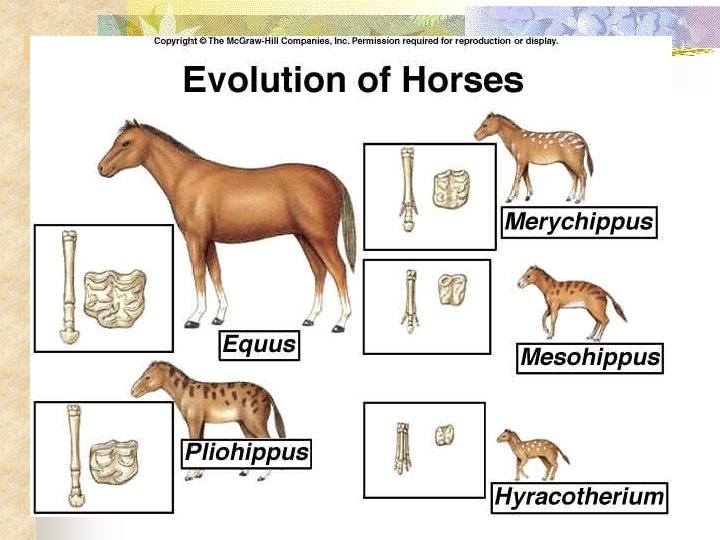 Copyright © The McGraw-Hill Companies, Inc. Permission required for reproduction or display.

Evolution of Horses

Equus

Pliohippus

Merychippus

Mesohippus

Hyracotherium